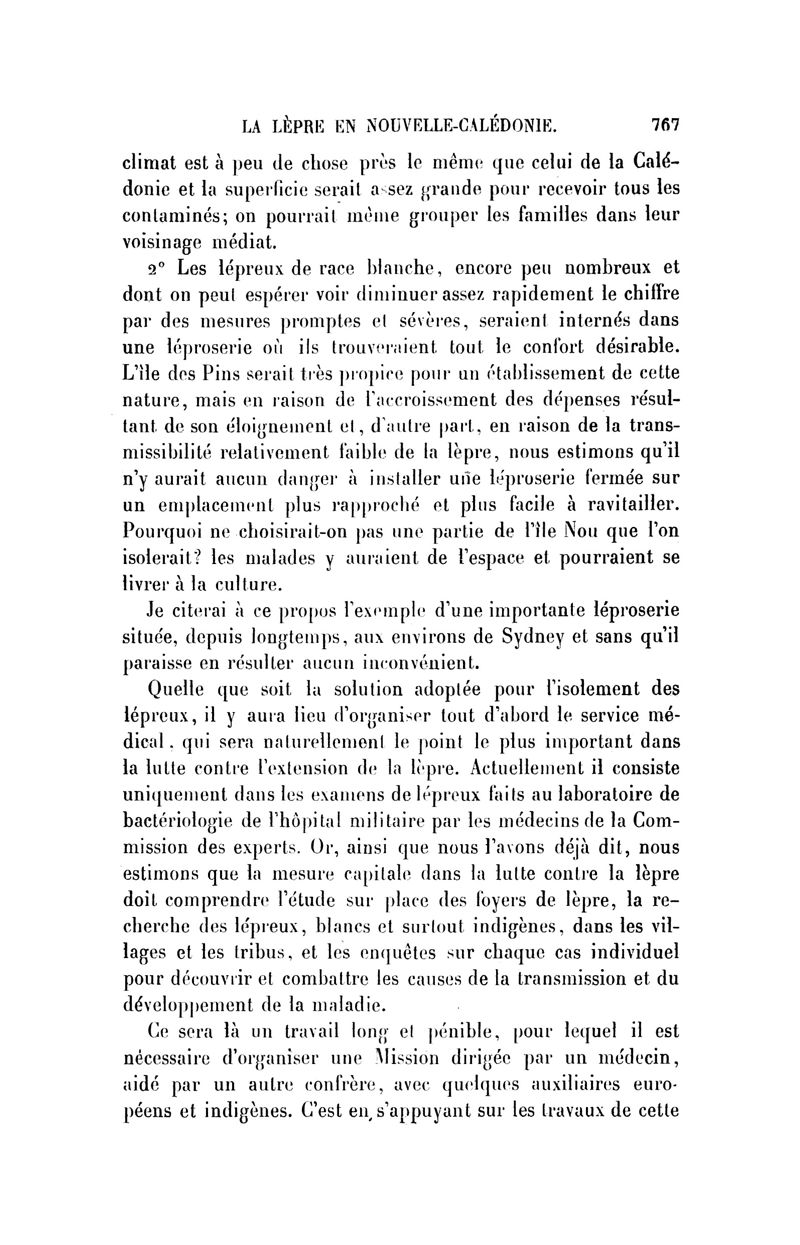 LA LÈPRE EN NOUVELLE-CALÉDONIE. 767

climat est à peu de chose près le même que celui de la Calédonie et la superficie serait assez grande pour recevoir tous les contaminés; on pourrait même grouper les familles dans leur voisinage médiat.

2° Les lépreux de race blanche, encore peu nombreux et dont on peut espérer voir diminuer assez rapidement le chiffre par des mesures promptes et sévères, seraient internés dans une léproserie où ils trouveraient tout le confort désirable. L'île des Pins serait très propice pour un établissement de cette nature, mais en raison de l'accroissement des dépenses résultant de son éloignement et, d'autre part, en raison de la transmissibilité relativement faible de la lèpre, nous estimons qu'il n'y aurait aucun danger à installer une léproserie fermée sur un emplacement plus rapproché et plus facile à ravitailler. Pourquoi ne choisirait-on pas une partie de l'île Nou que l'on isolerait? les malades y auraient de l'espace et pourraient se livrer à la culture.

Je citerai à ce propos l'exemple d'une importante léproserie située, depuis longtemps, aux environs de Sydney et sans qu'il paraisse en résulter aucun inconvénient.

Quelle que soit la solution adoptée pour l'isolement des lépreux, il y aura lieu d'organiser tout d'abord le service médical, qui sera naturellement le point le plus important dans la lutte contre l'extension de la lèpre. Actuellement il consiste uniquement dans les examens de lépreux faits au laboratoire de bactériologie de l'hôpital militaire par les médecins de la Commission des experts. Or, ainsi que nous l'avons déjà dit, nous estimons que la mesure capitale dans la lutte contre la lèpre doit comprendre l'étude sur place des foyers de lèpre, la recherche des lépreux, blancs et surtout indigènes, dans les villages et les tribus, et les enquêtes sur chaque cas individuel pour découvrir et combattre les causes de la transmission et du développement de la maladie.

Ce sera là un travail long et pénible, pour lequel il est nécessaire d'organiser une Mission dirigée par un médecin, aidé par un autre confrère, avec quelques auxiliaires européens et indigènes. C'est en s'appuyant sur les travaux de cette